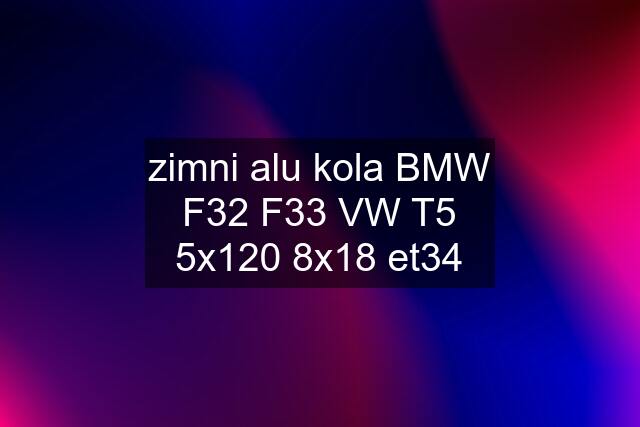 zimni alu kola BMW F32 F33 VW T5 5x120 8x18 et34